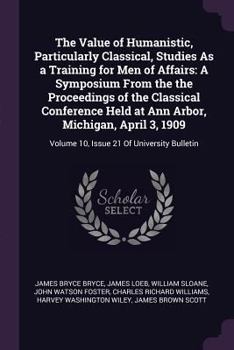 The Value of Humanistic, Particularly Classical, Studies As a Training for Men of Affairs: A Symposium From the the Proceedings of the Classical Conference Held at Ann Arbor, Michigan, April 3, 1909

Volume 10, Issue 21 Of University Bulletin

Scholar SELECT

JAMES BRYCE BRYCE, JAMES LOEB, WILLIAM SLOANE, JOHN WATSON FOSTER, CHARLES RICHARD WILLIAMS, HARVEY WASHINGTON WILEY, JAMES BROWN SCOTT